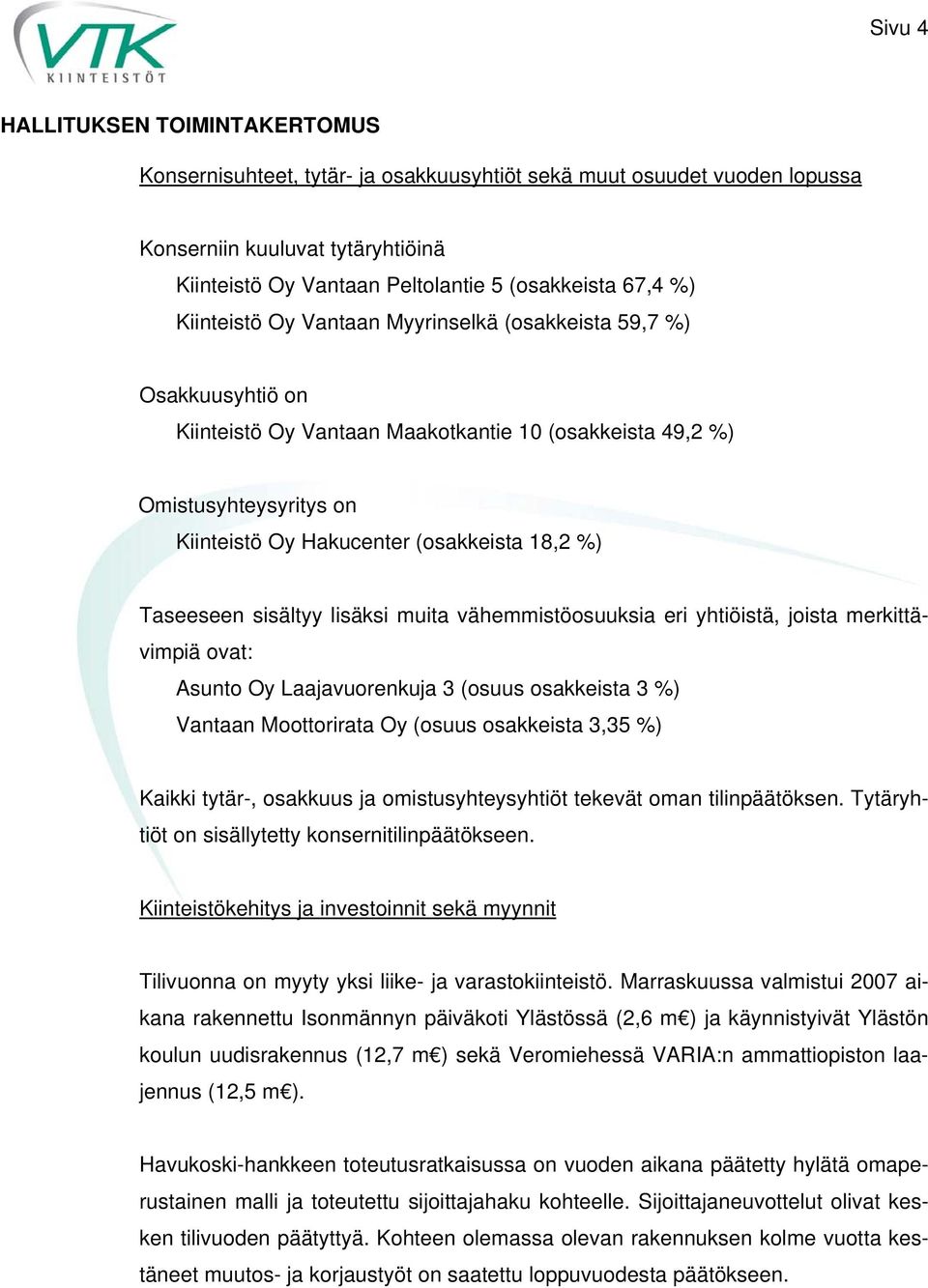 VTK
KIINTEISTÖT

Sivu 4

HALLITUKSEN TOIMINTAKERTOMUS

Konsernisuhteet, tytär- ja osakkuusyhtiöt sekä muut osuudet vuoden lopussa

Konserniin kuuluvat tytäryhtiöinä
Kiinteistö Oy Vantaan Peltolantie 5 (osakkeista 67,4 %)
Kiinteistö Oy Vantaan Myyrinselkä (osakkeista 59,7 %)

Osakkuusyhtiö on
Kiinteistö Oy Vantaan Maakotkantie 10 (osakkeista 49,2 %)

Omistusyhteysyritys on
Kiinteistö Oy Hakucenter (osakkeista 18,2 %)

Taseeseen sisältyy lisäksi muita vähemmistöosuuksia eri yhtiöistä, joista merkittävimpiä ovat:
Asunto Oy Laajavuorenkuja 3 (osuus osakkeista 3 %)
Vantaan Moottorirata Oy (osuus osakkeista 3,35 %)

Kaikki tytär-, osakkuus ja omistusyhteysyhtiöt tekevät oman tilinpäätöksen. Tytäryhtiöt on sisällytetty konsernitilinpäätökseen.

Kiinteistökehitys ja investoinnit sekä myynnit

Tilivuonna on myyty yksi liike- ja varastokiinteistö. Marraskuussa valmistui 2007 aikana rakennettu Isonmännyn päiväkoti Ylästössä (2,6 m€) ja käynnistyivät Ylästön koulun uudisrakennus (12,7 m€) sekä Veromiehessä VARIA:n ammattiopiston laajennus (12,5 m€).

Havukoski-hankkeen toteutusratkaisussa on vuoden aikana päätetty hylätä omaperustainen malli ja toteutettu sijoittajahaku kohteelle. Sijoittajaneuvottelut olivat kesken tilivuoden päätyttyä. Kohteen olemassa olevan rakennuksen kolme vuotta kestäneet muutos- ja korjaustyöt on saatettu loppuvuodesta päätökseen.